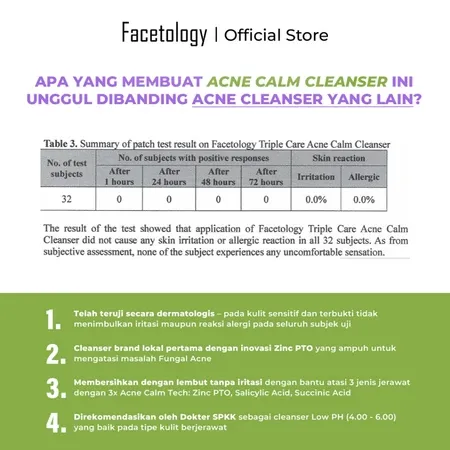 Facetology | Official Store

APA YANG MEMBUAT ACNE CALM CLEANSER INI UNGGUL DIBANDING ACNE CLEANSER YANG LAIN?

Table 3. Summary of patch test result on Facetology Triple Care Acne Calm Cleanser

| No. of test subjects | No. of subjects with positive responses | | | | Skin reaction | |
|---|---|---|---|---|---|---|
| | After 1 hours | After 24 hours | After 48 hours | After 72 hours | Irritation | Allergic |
| 32 | 0 | 0 | 0 | 0 | 0.0% | 0.0% |

The result of the test showed that application of Facetology Triple Care Acne Calm Cleanser did not cause any skin irritation or allergic reaction in all 32 subjects. As from subjective assessment, none of the subject experiences any uncomfortable sensation.

1. Telah teruji secara dermatologis – pada kulit sensitif dan terbukti tidak menimbulkan iritasi maupun reaksi alergi pada seluruh subjek uji

2. Cleanser brand lokal pertama dengan inovasi Zinc PTO yang ampuh untuk mengatasi masalah Fungal Acne

3. Membersihkan dengan lembut tanpa iritasi dengan bantu atasi 3 jenis jerawat dengan 3x Acne Calm Tech: Zinc PTO, Salicylic Acid, Succinic Acid

4. Direkomendasikan oleh Dokter SPKK sebagai cleanser Low PH (4.00 - 6.00) yang baik pada tipe kulit berjerawat